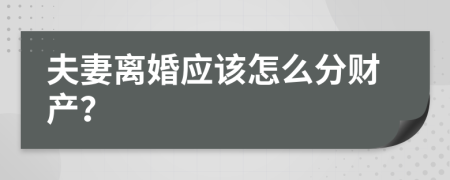 夫妻离婚应该怎么分财产?